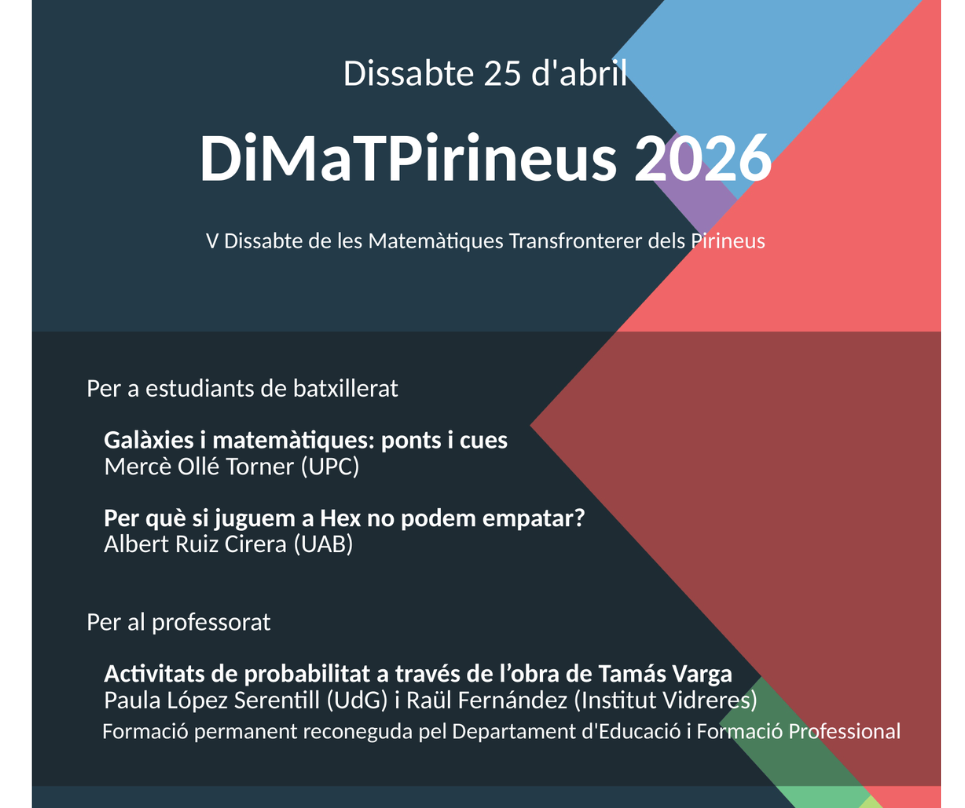 Dissabte 25 d'abril

DiMaTPirineus 2026

V Dissabte de les Matemàtiques Transfronterer dels Pirineus

Per a estudiants de batxillerat

Galàxies i matemàtiques: ponts i cues
Mercè Ollé Torner (UPC)

Per què si juguem a Hex no podem empatar?
Albert Ruiz Cirera (UAB)

Per al professorat

Activitats de probabilitat a través de l'obra de Tamás Varga
Paula López Serentill (UdG) i Raül Fernández (Institut Vidreres)
Formació permanent reconeguda pel Departament d'Educació i Formació Professional